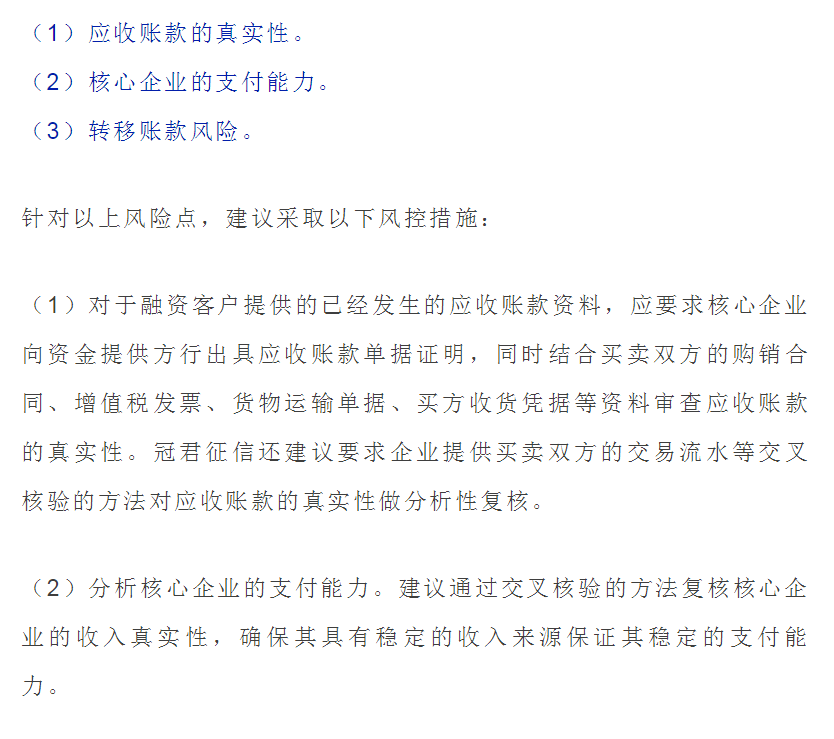 （1）应收账款的真实性。
（2）核心企业的支付能力。
（3）转移账款风险。

针对以上风险点，建议采取以下风控措施：

（1）对于融资客户提供的已经发生的应收账款资料，应要求核心企业向资金提供方行出具应收账款单据证明，同时结合买卖双方的购销合同、增值税发票、货物运输单据、买方收货凭据等资料审查应收账款的真实性。冠君征信还建议要求企业提供买卖双方的交易流水等交叉核验的方法对应收账款的真实性做分析性复核。

（2）分析核心企业的支付能力。建议通过交叉核验的方法复核核心企业的收入真实性，确保其具有稳定的收入来源保证其稳定的支付能力。